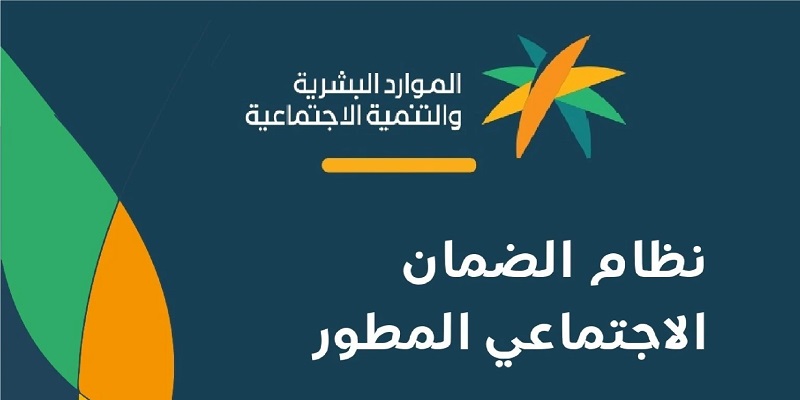 الموارد البشرية
والتنمية الاجتماعية

نظام الضمان
الاجتماعي المطور